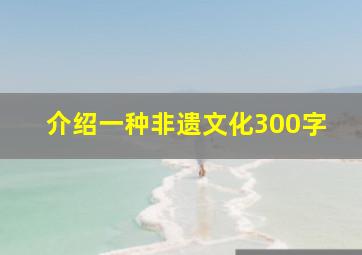 介绍一种非遗文化300字